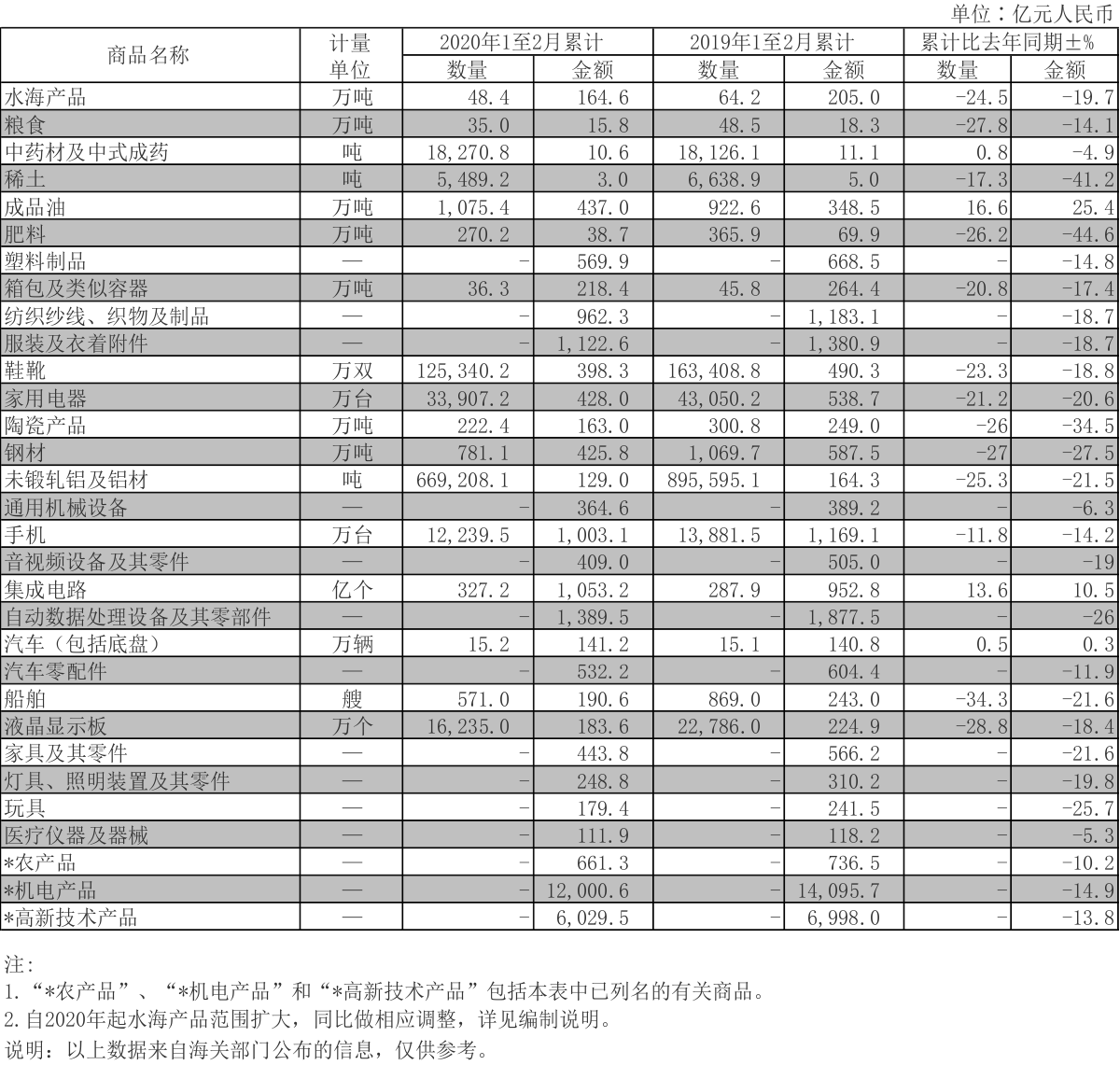 单位：亿元人民币

| 商品名称 | 计量单位 | 2020年1至2月累计 数量 | 2020年1至2月累计 金额 | 2019年1至2月累计 数量 | 2019年1至2月累计 金额 | 累计比去年同期±% 数量 | 累计比去年同期±% 金额 |
|---|---|---|---|---|---|---|---|
| 水海产品 | 万吨 | 48.4 | 164.6 | 64.2 | 205.0 | -24.5 | -19.7 |
| 粮食 | 万吨 | 35.0 | 15.8 | 48.5 | 18.3 | -27.8 | -14.1 |
| 中药材及中式成药 | 吨 | 18,270.8 | 10.6 | 18,126.1 | 11.1 | 0.8 | -4.9 |
| 稀土 | 吨 | 5,489.2 | 3.0 | 6,638.9 | 5.0 | -17.3 | -41.2 |
| 成品油 | 万吨 | 1,075.4 | 437.0 | 922.6 | 348.5 | 16.6 | 25.4 |
| 肥料 | 万吨 | 270.2 | 38.7 | 365.9 | 69.9 | -26.2 | -44.6 |
| 塑料制品 | — | - | 569.9 | - | 668.5 | - | -14.8 |
| 箱包及类似容器 | 万吨 | 36.3 | 218.4 | 45.8 | 264.4 | -20.8 | -17.4 |
| 纺织纱线、织物及制品 | — | - | 962.3 | - | 1,183.1 | - | -18.7 |
| 服装及衣着附件 | — | - | 1,122.6 | - | 1,380.9 | - | -18.7 |
| 鞋靴 | 万双 | 125,340.2 | 398.3 | 163,408.8 | 490.3 | -23.3 | -18.8 |
| 家用电器 | 万台 | 33,907.2 | 428.0 | 43,050.2 | 538.7 | -21.2 | -20.6 |
| 陶瓷产品 | 万吨 | 222.4 | 163.0 | 300.8 | 249.0 | -26 | -34.5 |
| 钢材 | 万吨 | 781.1 | 425.8 | 1,069.7 | 587.5 | -27 | -27.5 |
| 未锻轧铝及铝材 | 吨 | 669,208.1 | 129.0 | 895,595.1 | 164.3 | -25.3 | -21.5 |
| 通用机械设备 | — | - | 364.6 | - | 389.2 | - | -6.3 |
| 手机 | 万台 | 12,239.5 | 1,003.1 | 13,881.5 | 1,169.1 | -11.8 | -14.2 |
| 音视频设备及其零件 | — | - | 409.0 | - | 505.0 | - | -19 |
| 集成电路 | 亿个 | 327.2 | 1,053.2 | 287.9 | 952.8 | 13.6 | 10.5 |
| 自动数据处理设备及其零部件 | — | - | 1,389.5 | - | 1,877.5 | - | -26 |
| 汽车（包括底盘） | 万辆 | 15.2 | 141.2 | 15.1 | 140.8 | 0.5 | 0.3 |
| 汽车零配件 | — | - | 532.2 | - | 604.4 | - | -11.9 |
| 船舶 | 艘 | 571.0 | 190.6 | 869.0 | 243.0 | -34.3 | -21.6 |
| 液晶显示板 | 万个 | 16,235.0 | 183.6 | 22,786.0 | 224.9 | -28.8 | -18.4 |
| 家具及其零件 | — | - | 443.8 | - | 566.2 | - | -21.6 |
| 灯具、照明装置及其零件 | — | - | 248.8 | - | 310.2 | - | -19.8 |
| 玩具 | — | - | 179.4 | - | 241.5 | - | -25.7 |
| 医疗仪器及器械 | — | - | 111.9 | - | 118.2 | - | -5.3 |
| *农产品 | — | - | 661.3 | - | 736.5 | - | -10.2 |
| *机电产品 | — | - | 12,000.6 | - | 14,095.7 | - | -14.9 |
| *高新技术产品 | — | - | 6,029.5 | - | 6,998.0 | - | -13.8 |

注：
1.“*农产品”、“*机电产品”和“*高新技术产品”包括本表中已列名的有关商品。
2.自2020年起水海产品范围扩大，同比做相应调整，详见编制说明。
说明：以上数据来自海关部门公布的信息，仅供参考。